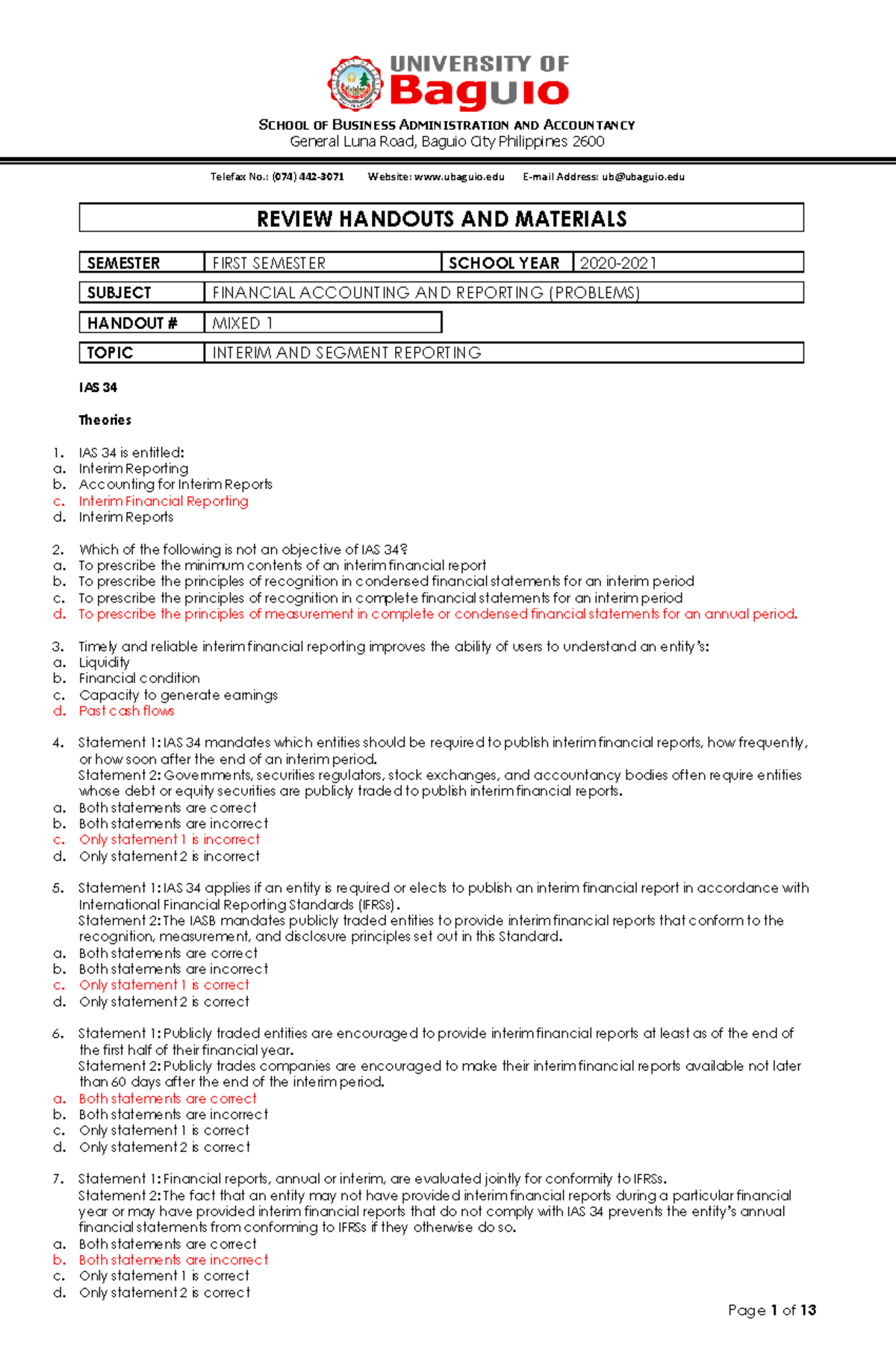 UNIVERSITY OF
Baguio

SCHOOL OF BUSINESS ADMINISTRATION AND ACCOUNTANCY
General Luna Road, Baguio City Philippines 2600

Telefax No.: (074) 442-3071    Website: www.ubaguio.edu    E-mail Address: ub@ubaguio.edu

REVIEW HANDOUTS AND MATERIALS

SEMESTER FIRST SEMESTER    SCHOOL YEAR 2020-2021
SUBJECT FINANCIAL ACCOUNTING AND REPORTING (PROBLEMS)
HANDOUT # MIXED 1
TOPIC INTERIM AND SEGMENT REPORTING

IAS 34

Theories

1. IAS 34 is entitled:
a. Interim Reporting
b. Accounting for Interim Reports
c. Interim Financial Reporting
d. Interim Reports

2. Which of the following is not an objective of IAS 34?
a. To prescribe the minimum contents of an interim financial report
b. To prescribe the principles of recognition in condensed financial statements for an interim period
c. To prescribe the principles of recognition in complete financial statements for an interim period
d. To prescribe the principles of measurement in complete or condensed financial statements for an annual period.

3. Timely and reliable interim financial reporting improves the ability of users to understand an entity's:
a. Liquidity
b. Financial condition
c. Capacity to generate earnings
d. Past cash flows

4. Statement 1: IAS 34 mandates which entities should be required to publish interim financial reports, how frequently, or how soon after the end of an interim period.
Statement 2: Governments, securities regulators, stock exchanges, and accountancy bodies often require entities whose debt or equity securities are publicly traded to publish interim financial reports.
a. Both statements are correct
b. Both statements are incorrect
c. Only statement 1 is incorrect
d. Only statement 2 is incorrect

5. Statement 1: IAS 34 applies if an entity is required or elects to publish an interim financial report in accordance with International Financial Reporting Standards (IFRSs).
Statement 2: The IASB mandates publicly traded entities to provide interim financial reports that conform to the recognition, measurement, and disclosure principles set out in this Standard.
a. Both statements are correct
b. Both statements are incorrect
c. Only statement 1 is correct
d. Only statement 2 is correct

6. Statement 1: Publicly traded entities are encouraged to provide interim financial reports at least as of the end of the first half of their financial year.
Statement 2: Publicly trades companies are encouraged to make their interim financial reports available not later than 60 days after the end of the interim period.
a. Both statements are correct
b. Both statements are incorrect
c. Only statement 1 is correct
d. Only statement 2 is correct

7. Statement 1: Financial reports, annual or interim, are evaluated jointly for conformity to IFRSs.
Statement 2: The fact that an entity may not have provided interim financial reports during a particular financial year or may have provided interim financial reports that do not comply with IAS 34 prevents the entity's annual financial statements from conforming to IFRSs if they otherwise do so.
a. Both statements are correct
b. Both statements are incorrect
c. Only statement 1 is correct
d. Only statement 2 is correct

Page 1 of 13